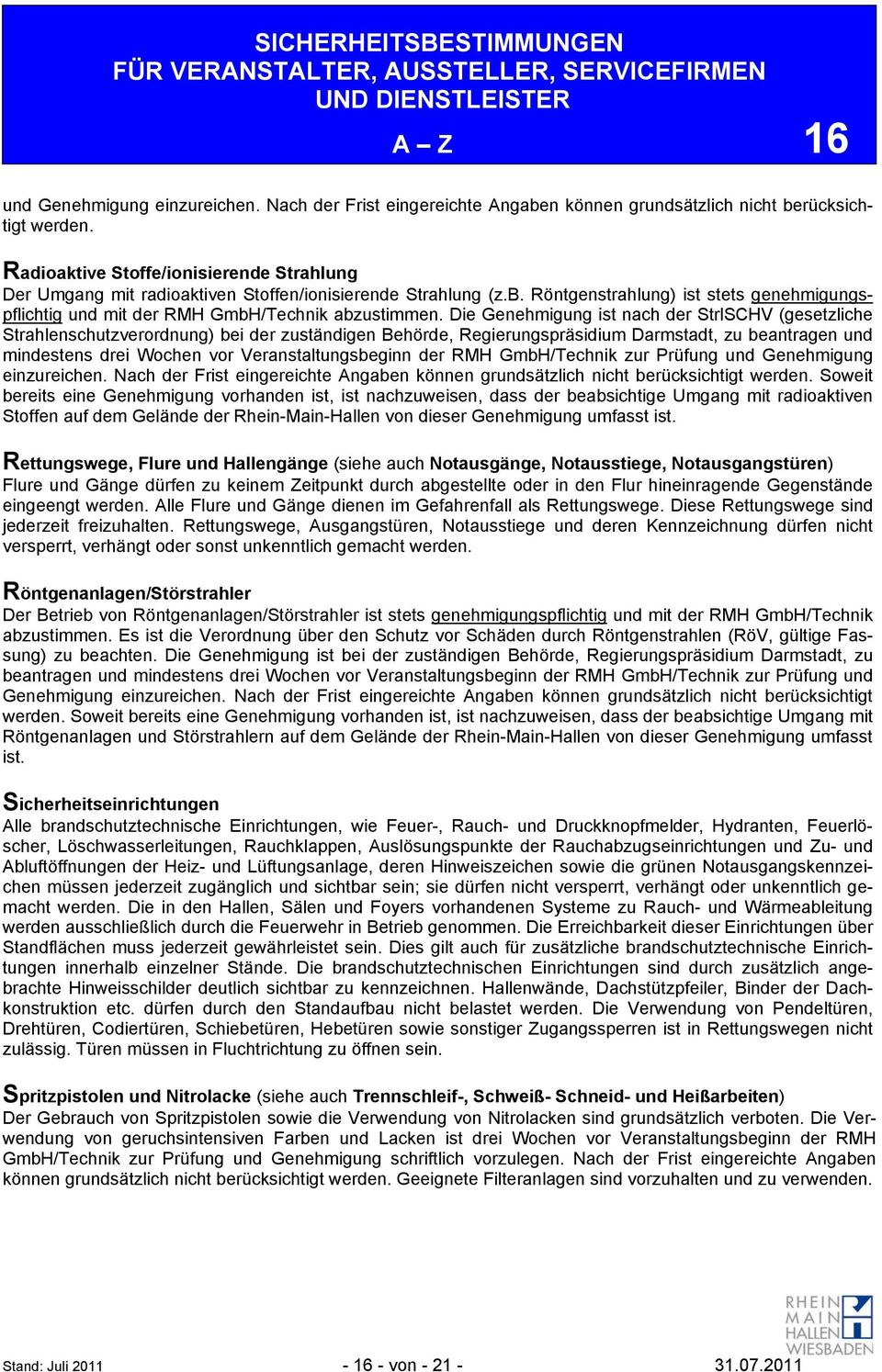 SICHERHEITSBESTIMMUNGEN
FÜR VERANSTALTER, AUSSTELLER, SERVICEFIRMEN
UND DIENSTLEISTER

A – Z 16

und Genehmigung einzureichen. Nach der Frist eingereichte Angaben können grundsätzlich nicht berücksichtigt werden.

Radioaktive Stoffe/ionisierende Strahlung
Der Umgang mit radioaktiven Stoffen/ionisierende Strahlung (z.B. Röntgenstrahlung) ist stets genehmigungspflichtig und mit der RMH GmbH/Technik abzustimmen. Die Genehmigung ist nach der StrlSCHV (gesetzliche Strahlenschutzverordnung) bei der zuständigen Behörde, Regierungspräsidium Darmstadt, zu beantragen und mindestens drei Wochen vor Veranstaltungsbeginn der RMH GmbH/Technik zur Prüfung und Genehmigung einzureichen. Nach der Frist eingereichte Angaben können grundsätzlich nicht berücksichtigt werden. Soweit bereits eine Genehmigung vorhanden ist, ist nachzuweisen, dass der beabsichtige Umgang mit radioaktiven Stoffen auf dem Gelände der Rhein-Main-Hallen von dieser Genehmigung umfasst ist.

Rettungswege, Flure und Hallengänge (siehe auch Notausgänge, Notausstiege, Notausgangstüren)
Flure und Gänge dürfen zu keinem Zeitpunkt durch abgestellte oder in den Flur hineinragende Gegenstände eingeengt werden. Alle Flure und Gänge dienen im Gefahrenfall als Rettungswege. Diese Rettungswege sind jederzeit freizuhalten. Rettungswege, Ausgangstüren, Notausstiege und deren Kennzeichnung dürfen nicht versperrt, verhängt oder sonst unkenntlich gemacht werden.

Röntgenanlagen/Störstrahler
Der Betrieb von Röntgenanlagen/Störstrahler ist stets genehmigungspflichtig und mit der RMH GmbH/Technik abzustimmen. Es ist die Verordnung über den Schutz vor Schäden durch Röntgenstrahlen (RöV, gültige Fassung) zu beachten. Die Genehmigung ist bei der zuständigen Behörde, Regierungspräsidium Darmstadt, zu beantragen und mindestens drei Wochen vor Veranstaltungsbeginn der RMH GmbH/Technik zur Prüfung und Genehmigung einzureichen. Nach der Frist eingereichte Angaben können grundsätzlich nicht berücksichtigt werden. Soweit bereits eine Genehmigung vorhanden ist, ist nachzuweisen, dass der beabsichtige Umgang mit Röntgenanlagen und Störstrahlern auf dem Gelände der Rhein-Main-Hallen von dieser Genehmigung umfasst ist.

Sicherheitseinrichtungen
Alle brandschutztechnische Einrichtungen, wie Feuer-, Rauch- und Druckknopfmelder, Hydranten, Feuerlöscher, Löschwasserleitungen, Rauchklappen, Auslösungspunkte der Rauchabzugseinrichtungen und Zu- und Abluftöffnungen der Heiz- und Lüftungsanlage, deren Hinweiszeichen sowie die grünen Notausgangskennzeichen müssen jederzeit zugänglich und sichtbar sein; sie dürfen nicht versperrt, verhängt oder unkenntlich gemacht werden. Die in den Hallen, Sälen und Foyers vorhandenen Systeme zu Rauch- und Wärmeableitung werden ausschließlich durch die Feuerwehr in Betrieb genommen. Die Erreichbarkeit dieser Einrichtungen über Standflächen muss jederzeit gewährleistet sein. Dies gilt auch für zusätzliche brandschutztechnische Einrichtungen innerhalb einzelner Stände. Die brandschutztechnischen Einrichtungen sind durch zusätzlich angebrachte Hinweisschilder deutlich sichtbar zu kennzeichnen. Hallenwände, Dachstützpfeiler, Binder der Dachkonstruktion etc. dürfen durch den Standaufbau nicht belastet werden. Die Verwendung von Pendeltüren, Drehtüren, Codiertüren, Schiebetüren, Hebetüren sowie sonstiger Zugangssperren ist in Rettungswegen nicht zulässig. Türen müssen in Fluchtrichtung zu öffnen sein.

Spritzpistolen und Nitrolacke (siehe auch Trennschleif-, Schweiß- Schneid- und Heißarbeiten)
Der Gebrauch von Spritzpistolen sowie die Verwendung von Nitrolacken sind grundsätzlich verboten. Die Verwendung von geruchsintensiven Farben und Lacken ist drei Wochen vor Veranstaltungsbeginn der RMH GmbH/Technik zur Prüfung und Genehmigung schriftlich vorzulegen. Nach der Frist eingereichte Angaben können grundsätzlich nicht berücksichtigt werden. Geeignete Filteranlagen sind vorzuhalten und zu verwenden.

RHEIN MAIN HALLEN WIESBADEN

Stand: Juli 2011 - 16 - von - 21 - 31.07.2011